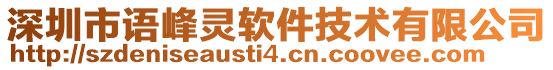 深圳市语峰灵软件技术有限公司
http://szdeniseausti4.cn.coovee.com